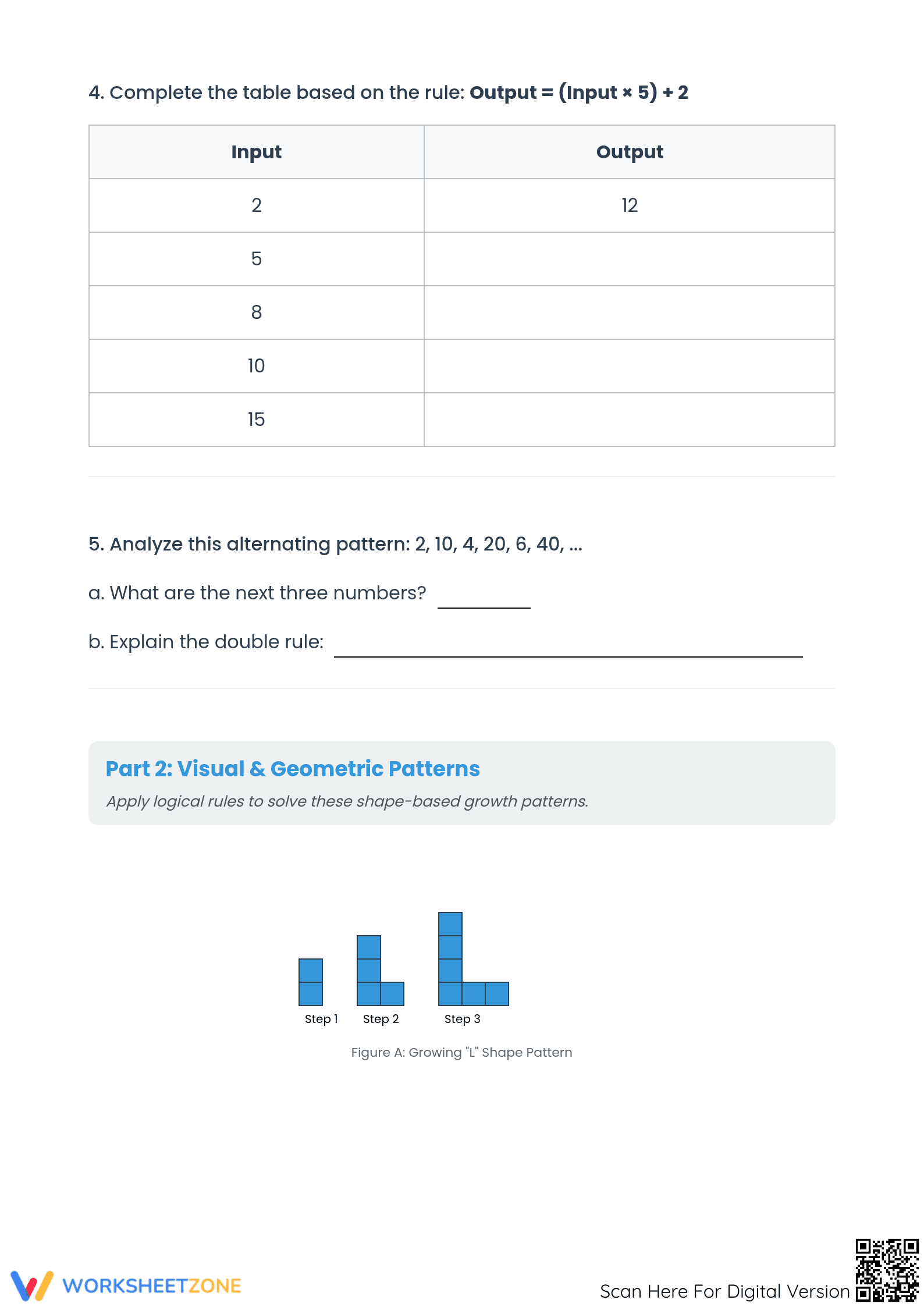 4. Complete the table based on the rule: Output = (Input × 5) + 2

| Input | Output |
|---|---|
| 2 | 12 |
| 5 | |
| 8 | |
| 10 | |
| 15 | |

5. Analyze this alternating pattern: 2, 10, 4, 20, 6, 40, ...

a. What are the next three numbers? ____

b. Explain the double rule: ____

Part 2: Visual & Geometric Patterns

Apply logical rules to solve these shape-based growth patterns.

Step 1
Step 2
Step 3

Figure A: Growing "L" Shape Pattern

WORKSHEETZONE

Scan Here For Digital Version